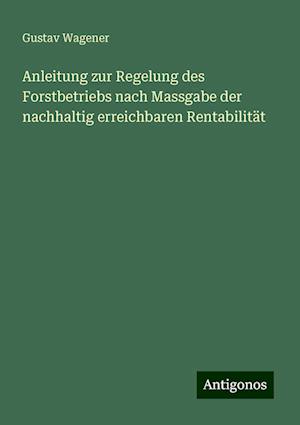 Gustav Wagener

Anleitung zur Regelung des Forstbetriebs nach Massgabe der nachhaltig erreichbaren Rentabilität

Antigonos